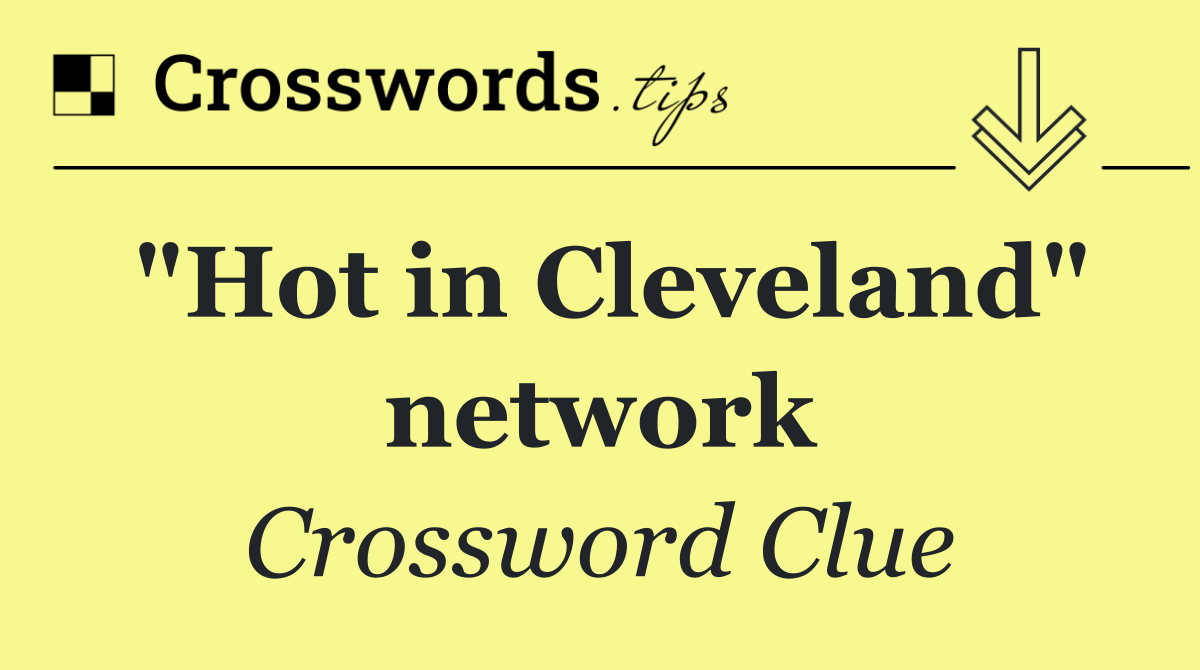 Crosswords.tips

"Hot in Cleveland" network

Crossword Clue